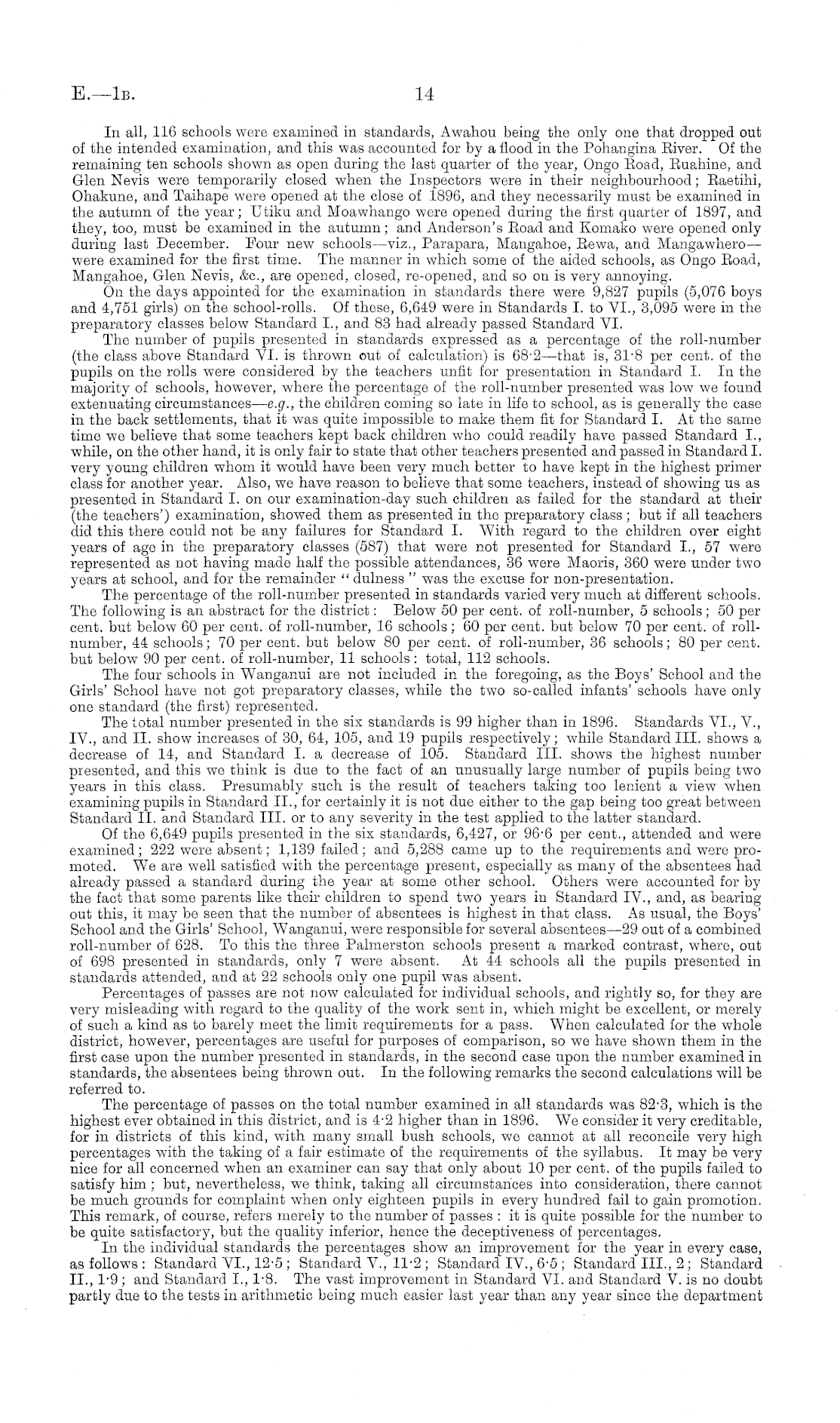 E.—1B. 14

In all, 116 schools were examined in standards, Awahou being the only one that dropped out of the intended examination, and this was accounted for by a flood in the Pohangina River. Of the remaining ten schools shown as open during the last quarter of the year, Ongo Road, Ruahine, and Glen Nevis were temporarily closed when the Inspectors were in their neighbourhood; Raetihi, Ohakune, and Taihape were opened at the close of 1896, and they necessarily must be examined in the autumn of the year; Utiku and Moawhango were opened during the first quarter of 1897, and they, too, must be examined in the autumn; and Anderson's Road and Komako were opened only during last December. Four new schools—viz., Parapara, Mangahoe, Rewa, and Mangawhero—were examined for the first time. The manner in which some of the aided schools, as Ongo Road, Mangahoe, Glen Nevis, &c., are opened, closed, re-opened, and so on is very annoying.

On the days appointed for the examination in standards there were 9,827 pupils (5,076 boys and 4,751 girls) on the school-rolls. Of these, 6,649 were in Standards I. to VI., 3,095 were in the preparatory classes below Standard I., and 83 had already passed Standard VI.

The number of pupils presented in standards expressed as a percentage of the roll-number (the class above Standard VI. is thrown out of calculation) is 68·2—that is, 31·8 per cent. of the pupils on the rolls were considered by the teachers unfit for presentation in Standard I. In the majority of schools, however, where the percentage of the roll-number presented was low we found extenuating circumstances—e.g., the children coming so late in life to school, as is generally the case in the back settlements, that it was quite impossible to make them fit for Standard I. At the same time we believe that some teachers kept back children who could readily have passed Standard I., while, on the other hand, it is only fair to state that other teachers presented and passed in Standard I. very young children whom it would have been very much better to have kept in the highest primer class for another year. Also, we have reason to believe that some teachers, instead of showing us as presented in Standard I. on our examination-day such children as failed for the standard at their (the teachers') examination, showed them as presented in the preparatory class; but if all teachers did this there could not be any failures for Standard I. With regard to the children over eight years of age in the preparatory classes (587) that were not presented for Standard I., 57 were represented as not having made half the possible attendances, 36 were Maoris, 360 were under two years at school, and for the remainder "dulness" was the excuse for non-presentation.

The percentage of the roll-number presented in standards varied very much at different schools. The following is an abstract for the district: Below 50 per cent. of roll-number, 5 schools; 50 per cent. but below 60 per cent. of roll-number, 16 schools; 60 per cent. but below 70 per cent. of roll-number, 44 schools; 70 per cent. but below 80 per cent. of roll-number, 36 schools; 80 per cent. but below 90 per cent. of roll-number, 11 schools: total, 112 schools.

The four schools in Wanganui are not included in the foregoing, as the Boys' School and the Girls' School have not got preparatory classes, while the two so-called infants' schools have only one standard (the first) represented.

The total number presented in the six standards is 99 higher than in 1896. Standards VI., V., IV., and II. show increases of 30, 64, 105, and 19 pupils respectively; while Standard III. shows a decrease of 14, and Standard I. a decrease of 105. Standard III. shows the highest number presented, and this we think is due to the fact of an unusually large number of pupils being two years in this class. Presumably such is the result of teachers taking too lenient a view when examining pupils in Standard II., for certainly it is not due either to the gap being too great between Standard II. and Standard III. or to any severity in the test applied to the latter standard.

Of the 6,649 pupils presented in the six standards, 6,427, or 96·6 per cent., attended and were examined; 222 were absent; 1,139 failed; and 5,288 came up to the requirements and were promoted. We are well satisfied with the percentage present, especially as many of the absentees had already passed a standard during the year at some other school. Others were accounted for by the fact that some parents like their children to spend two years in Standard IV., and, as bearing out this, it may be seen that the number of absentees is highest in that class. As usual, the Boys' School and the Girls' School, Wanganui, were responsible for several absentees—29 out of a combined roll-number of 628. To this the three Palmerston schools present a marked contrast, where, out of 698 presented in standards, only 7 were absent. At 44 schools all the pupils presented in standards attended, and at 22 schools only one pupil was absent.

Percentages of passes are not now calculated for individual schools, and rightly so, for they are very misleading with regard to the quality of the work sent in, which might be excellent, or merely of such a kind as to barely meet the limit requirements for a pass. When calculated for the whole district, however, percentages are useful for purposes of comparison, so we have shown them in the first case upon the number presented in standards, in the second case upon the number examined in standards, the absentees being thrown out. In the following remarks the second calculations will be referred to.

The percentage of passes on the total number examined in all standards was 82·3, which is the highest ever obtained in this district, and is 4·2 higher than in 1896. We consider it very creditable, for in districts of this kind, with many small bush schools, we cannot at all reconcile very high percentages with the taking of a fair estimate of the requirements of the syllabus. It may be very nice for all concerned when an examiner can say that only about 10 per cent. of the pupils failed to satisfy him; but, nevertheless, we think, taking all circumstances into consideration, there cannot be much grounds for complaint when only eighteen pupils in every hundred fail to gain promotion. This remark, of course, refers merely to the number of passes: it is quite possible for the number to be quite satisfactory, but the quality inferior, hence the deceptiveness of percentages.

In the individual standards the percentages show an improvement for the year in every case, as follows: Standard VI., 12·5; Standard V., 11·2; Standard IV., 6·5; Standard III., 2; Standard II., 1·9; and Standard I., 1·8. The vast improvement in Standard VI. and Standard V. is no doubt partly due to the tests in arithmetic being much easier last year than any year since the department